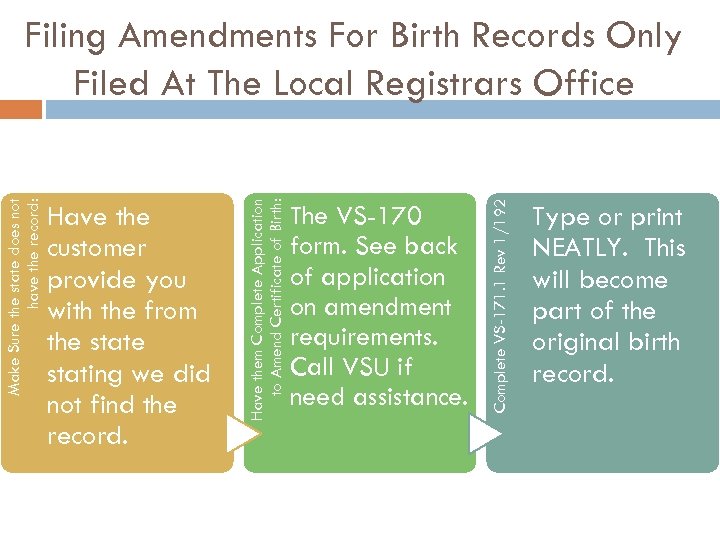 Filing Amendments For Birth Records Only Filed At The Local Registrars Office

Make Sure the state does not have the record:

Have the customer provide you with the from the state stating we did not find the record.

Have them Complete Application to Amend Certificate of Birth:

The VS-170 form. See back of application on amendment requirements. Call VSU if need assistance.

Complete VS-171.1 Rev 1/192

Type or print NEATLY. This will become part of the original birth record.